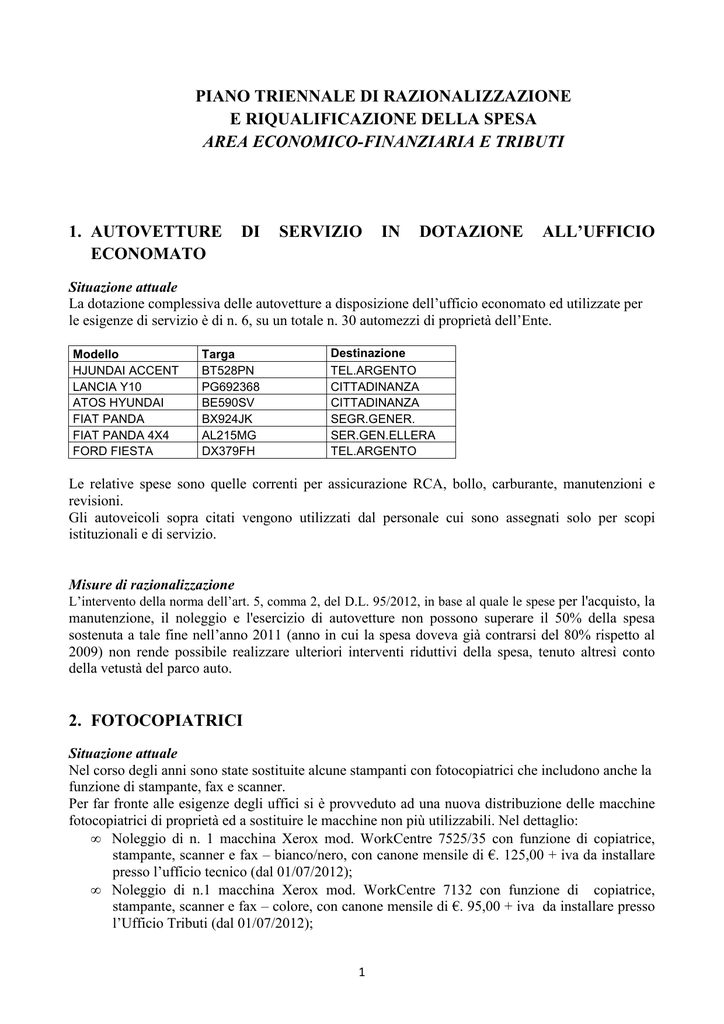 PIANO TRIENNALE DI RAZIONALIZZAZIONE
E RIQUALIFICAZIONE DELLA SPESA
AREA ECONOMICO-FINANZIARIA E TRIBUTI

1. AUTOVETTURE DI SERVIZIO IN DOTAZIONE ALL'UFFICIO ECONOMATO

Situazione attuale
La dotazione complessiva delle autovetture a disposizione dell'ufficio economato ed utilizzate per le esigenze di servizio è di n. 6, su un totale n. 30 automezzi di proprietà dell'Ente.

| Modello | Targa | Destinazione |
|---|---|---|
| HJUNDAI ACCENT | BT528PN | TEL.ARGENTO |
| LANCIA Y10 | PG692368 | CITTADINANZA |
| ATOS HYUNDAI | BE590SV | CITTADINANZA |
| FIAT PANDA | BX924JK | SEGR.GENER. |
| FIAT PANDA 4X4 | AL215MG | SER.GEN.ELLERA |
| FORD FIESTA | DX379FH | TEL.ARGENTO |

Le relative spese sono quelle correnti per assicurazione RCA, bollo, carburante, manutenzioni e revisioni.
Gli autoveicoli sopra citati vengono utilizzati dal personale cui sono assegnati solo per scopi istituzionali e di servizio.

Misure di razionalizzazione
L'intervento della norma dell'art. 5, comma 2, del D.L. 95/2012, in base al quale le spese per l'acquisto, la manutenzione, il noleggio e l'esercizio di autovetture non possono superare il 50% della spesa sostenuta a tale fine nell'anno 2011 (anno in cui la spesa doveva già contrarsi del 80% rispetto al 2009) non rende possibile realizzare ulteriori interventi riduttivi della spesa, tenuto altresì conto della vetustà del parco auto.

2. FOTOCOPIATRICI

Situazione attuale
Nel corso degli anni sono state sostituite alcune stampanti con fotocopiatrici che includono anche la funzione di stampante, fax e scanner.
Per far fronte alle esigenze degli uffici si è provveduto ad una nuova distribuzione delle macchine fotocopiatrici di proprietà ed a sostituire le macchine non più utilizzabili. Nel dettaglio:
∞ Noleggio di n. 1 macchina Xerox mod. WorkCentre 7525/35 con funzione di copiatrice, stampante, scanner e fax – bianco/nero, con canone mensile di €. 125,00 + iva da installare presso l'ufficio tecnico (dal 01/07/2012);
∞ Noleggio di n.1 macchina Xerox mod. WorkCentre 7132 con funzione di copiatrice, stampante, scanner e fax – colore, con canone mensile di €. 95,00 + iva da installare presso l'Ufficio Tributi (dal 01/07/2012);

1